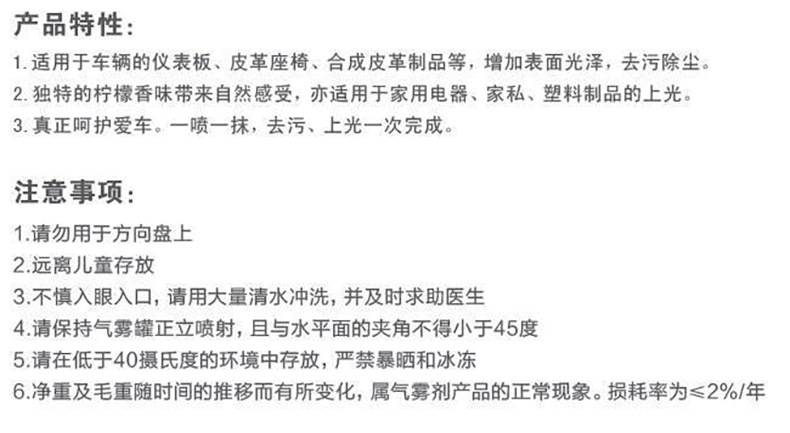 产品特性:

1.适用于车辆的仪表板、皮革座椅、合成皮革制品等，增加表面光泽，去污除尘。

2.独特的柠檬香味带来自然感受，亦适用于家用电器、家私、塑料制品的上光。

3.真正呵护爱车。一喷一抹，去污、上光一次完成。

注意事项:

1.请勿用于方向盘上

2.远离儿童存放

3.不慎入眼入口，请用大量清水冲洗，并及时求助医生

4.请保持气雾罐正立喷射，且与水平面的夹角不得小于45度

5.请在低于40摄氏度的环境中存放，严禁暴晒和冰冻

6.净重及毛重随时间的推移而有所变化，属气雾剂产品的正常现象。损耗率为≤2%/年